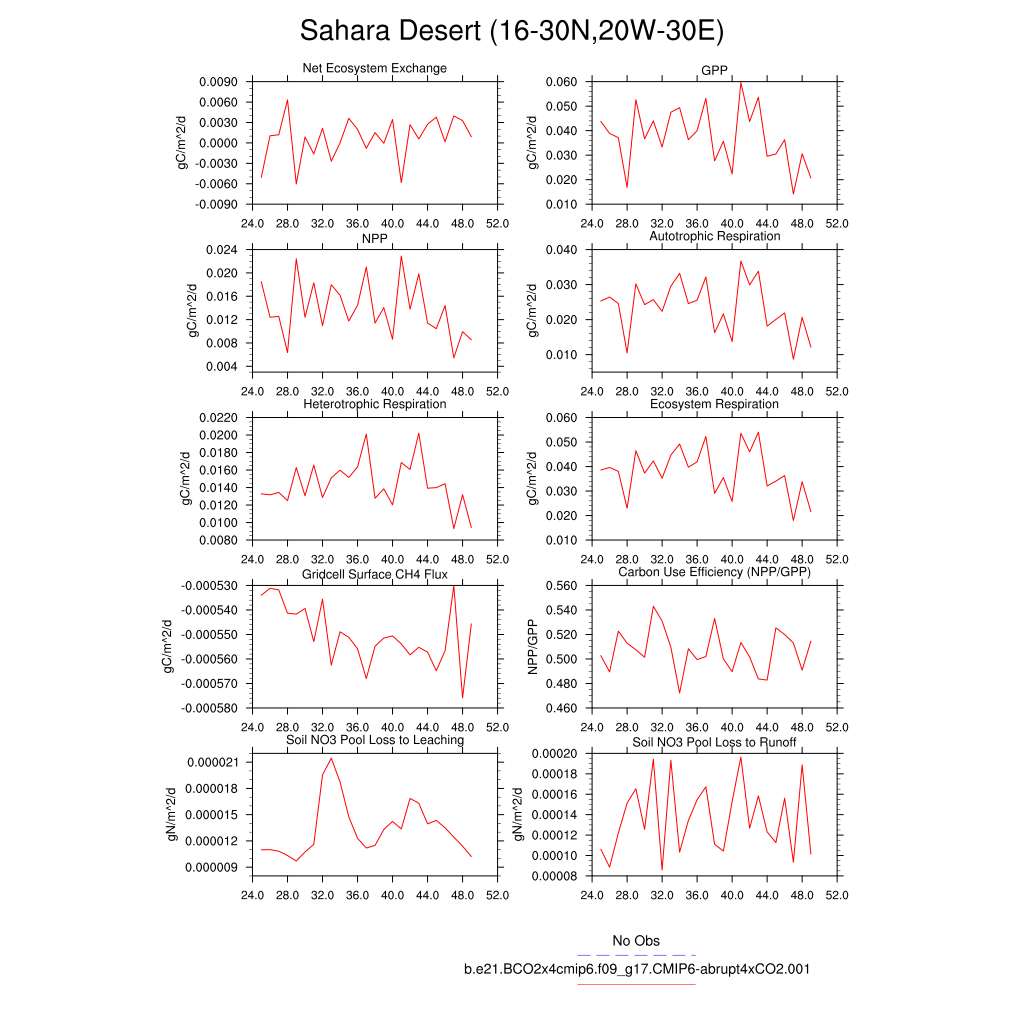 Sahara Desert (16-30N,20W-30E)

Net Ecosystem Exchange
gC/m^2/d
0.0090
0.0060
0.0030
0.0000
-0.0030
-0.0060
-0.0090
24.0 28.0 32.0 36.0 40.0 44.0 48.0 52.0

GPP
gC/m^2/d
0.060
0.050
0.040
0.030
0.020
0.010
24.0 28.0 32.0 36.0 40.0 44.0 48.0 52.0

NPP
gC/m^2/d
0.024
0.020
0.016
0.012
0.008
0.004
24.0 28.0 32.0 36.0 40.0 44.0 48.0 52.0

Autotrophic Respiration
gC/m^2/d
0.040
0.030
0.020
0.010
24.0 28.0 32.0 36.0 40.0 44.0 48.0 52.0

Heterotrophic Respiration
gC/m^2/d
0.0220
0.0200
0.0180
0.0160
0.0140
0.0120
0.0100
0.0080
24.0 28.0 32.0 36.0 40.0 44.0 48.0 52.0

Ecosystem Respiration
gC/m^2/d
0.060
0.050
0.040
0.030
0.020
0.010
24.0 28.0 32.0 36.0 40.0 44.0 48.0 52.0

Gridcell Surface CH4 Flux
gC/m^2/d
-0.000530
-0.000540
-0.000550
-0.000560
-0.000570
-0.000580
24.0 28.0 32.0 36.0 40.0 44.0 48.0 52.0

Carbon Use Efficiency (NPP/GPP)
NPP/GPP
0.560
0.540
0.520
0.500
0.480
0.460
24.0 28.0 32.0 36.0 40.0 44.0 48.0 52.0

Soil NO3 Pool Loss to Leaching
gN/m^2/d
0.000021
0.000018
0.000015
0.000012
0.000009
24.0 28.0 32.0 36.0 40.0 44.0 48.0 52.0

Soil NO3 Pool Loss to Runoff
gN/m^2/d
0.00020
0.00018
0.00016
0.00014
0.00012
0.00010
0.00008
24.0 28.0 32.0 36.0 40.0 44.0 48.0 52.0

No Obs
b.e21.BCO2x4cmip6.f09_g17.CMIP6-abrupt4xCO2.001